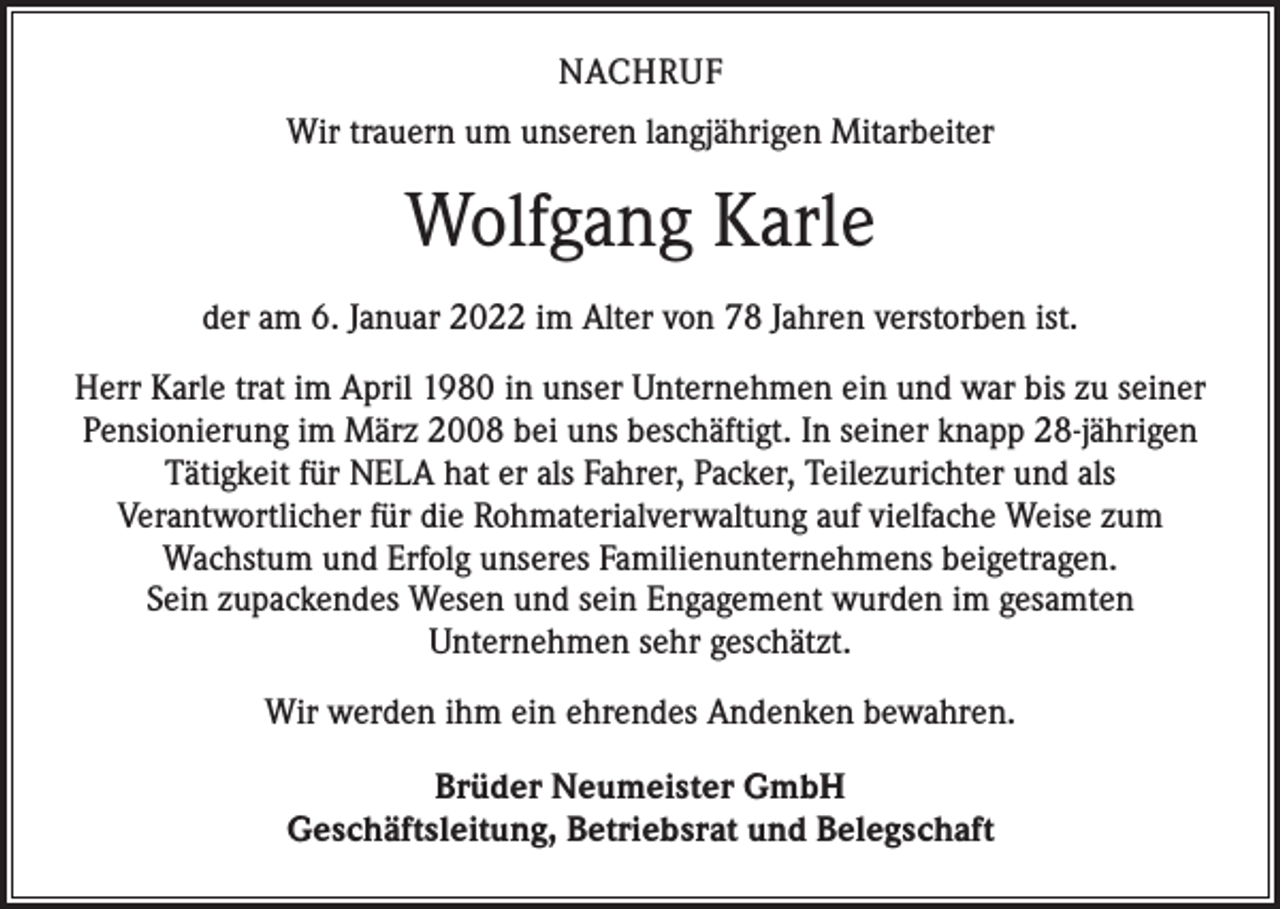 NACHRUF

Wir trauern um unseren langjährigen Mitarbeiter

Wolfgang Karle

der am 6. Januar 2022 im Alter von 78 Jahren verstorben ist.

Herr Karle trat im April 1980 in unser Unternehmen ein und war bis zu seiner Pensionierung im März 2008 bei uns beschäftigt. In seiner knapp 28-jährigen Tätigkeit für NELA hat er als Fahrer, Packer, Teilezurichter und als Verantwortlicher für die Rohmaterialverwaltung auf vielfache Weise zum Wachstum und Erfolg unseres Familienunternehmens beigetragen.
Sein zupackendes Wesen und sein Engagement wurden im gesamten Unternehmen sehr geschätzt.

Wir werden ihm ein ehrendes Andenken bewahren.

Brüder Neumeister GmbH
Geschäftsleitung, Betriebsrat und Belegschaft